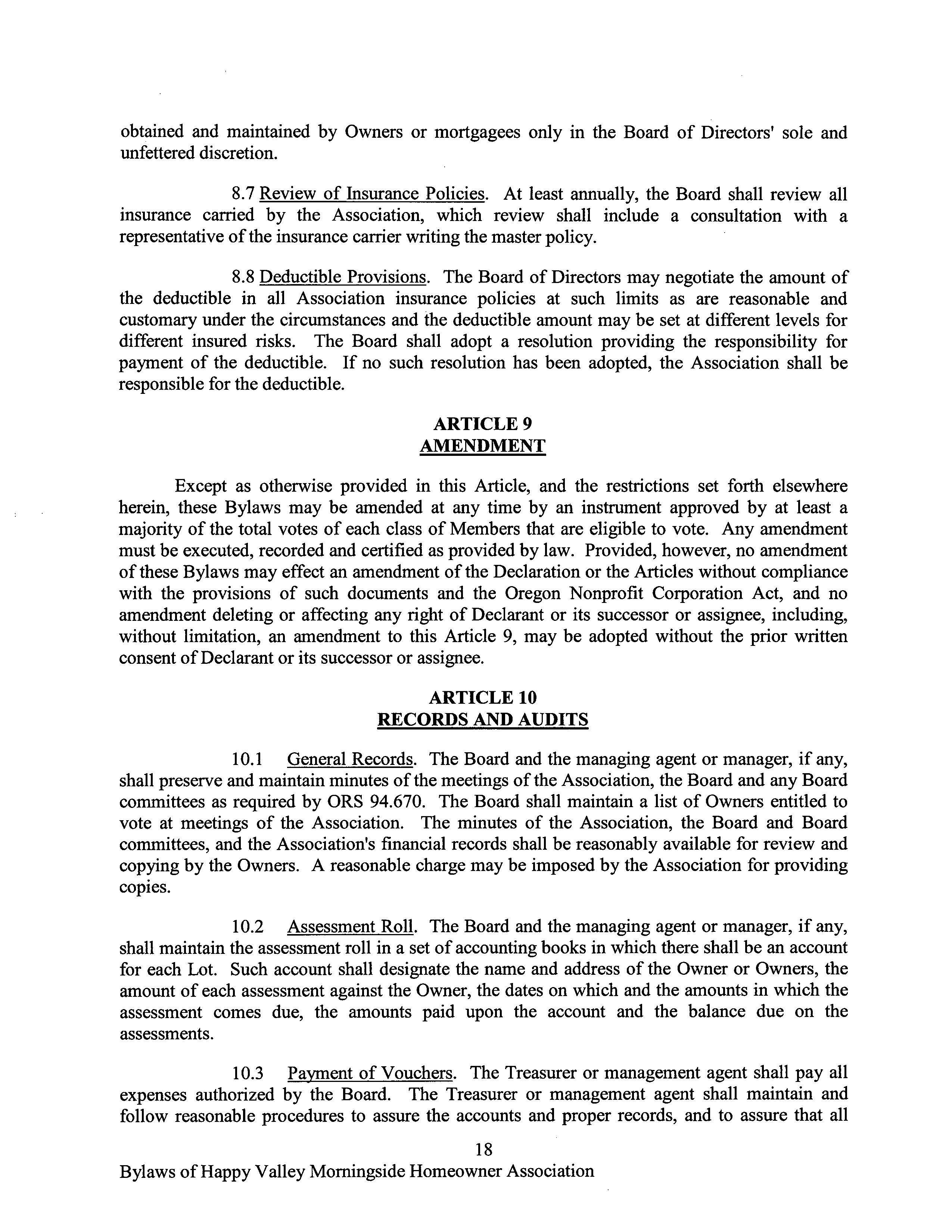 obtained and maintained by Owners or mortgagees only in the Board of Directors' sole and unfettered discretion.

8.7 Review of Insurance Policies. At least annually, the Board shall review all insurance carried by the Association, which review shall include a consultation with a representative of the insurance carrier writing the master policy.

8.8 Deductible Provisions. The Board of Directors may negotiate the amount of the deductible in all Association insurance policies at such limits as are reasonable and customary under the circumstances and the deductible amount may be set at different levels for different insured risks. The Board shall adopt a resolution providing the responsibility for payment of the deductible. If no such resolution has been adopted, the Association shall be responsible for the deductible.

ARTICLE 9
AMENDMENT

Except as otherwise provided in this Article, and the restrictions set forth elsewhere herein, these Bylaws may be amended at any time by an instrument approved by at least a majority of the total votes of each class of Members that are eligible to vote. Any amendment must be executed, recorded and certified as provided by law. Provided, however, no amendment of these Bylaws may effect an amendment of the Declaration or the Articles without compliance with the provisions of such documents and the Oregon Nonprofit Corporation Act, and no amendment deleting or affecting any right of Declarant or its successor or assignee, including, without limitation, an amendment to this Article 9, may be adopted without the prior written consent of Declarant or its successor or assignee.

ARTICLE 10
RECORDS AND AUDITS

10.1 General Records. The Board and the managing agent or manager, if any, shall preserve and maintain minutes of the meetings of the Association, the Board and any Board committees as required by ORS 94.670. The Board shall maintain a list of Owners entitled to vote at meetings of the Association. The minutes of the Association, the Board and Board committees, and the Association's financial records shall be reasonably available for review and copying by the Owners. A reasonable charge may be imposed by the Association for providing copies.

10.2 Assessment Roll. The Board and the managing agent or manager, if any, shall maintain the assessment roll in a set of accounting books in which there shall be an account for each Lot. Such account shall designate the name and address of the Owner or Owners, the amount of each assessment against the Owner, the dates on which and the amounts in which the assessment comes due, the amounts paid upon the account and the balance due on the assessments.

10.3 Payment of Vouchers. The Treasurer or management agent shall pay all expenses authorized by the Board. The Treasurer or management agent shall maintain and follow reasonable procedures to assure the accounts and proper records, and to assure that all

18

Bylaws of Happy Valley Morningside Homeowner Association